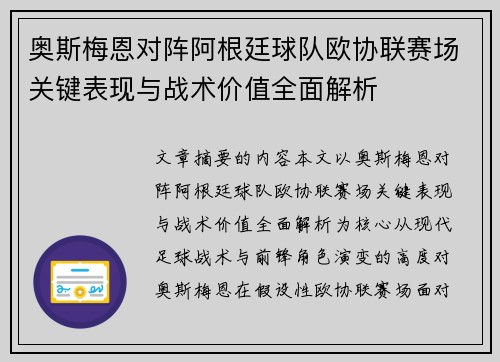 奥斯梅恩对阵阿根廷球队欧协联赛场关键表现与战术价值全面解析

文章摘要的内容本文以奥斯梅恩对阵阿根廷球队欧协联赛场关键表现与战术价值全面解析为核心从现代足球战术与前锋角色演变的高度对奥斯梅恩在假设性欧协联赛场面对